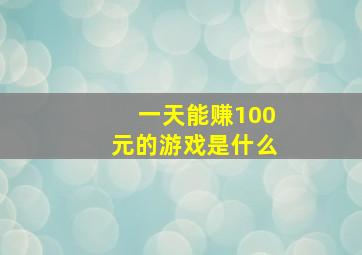 一天能赚100元的游戏是什么